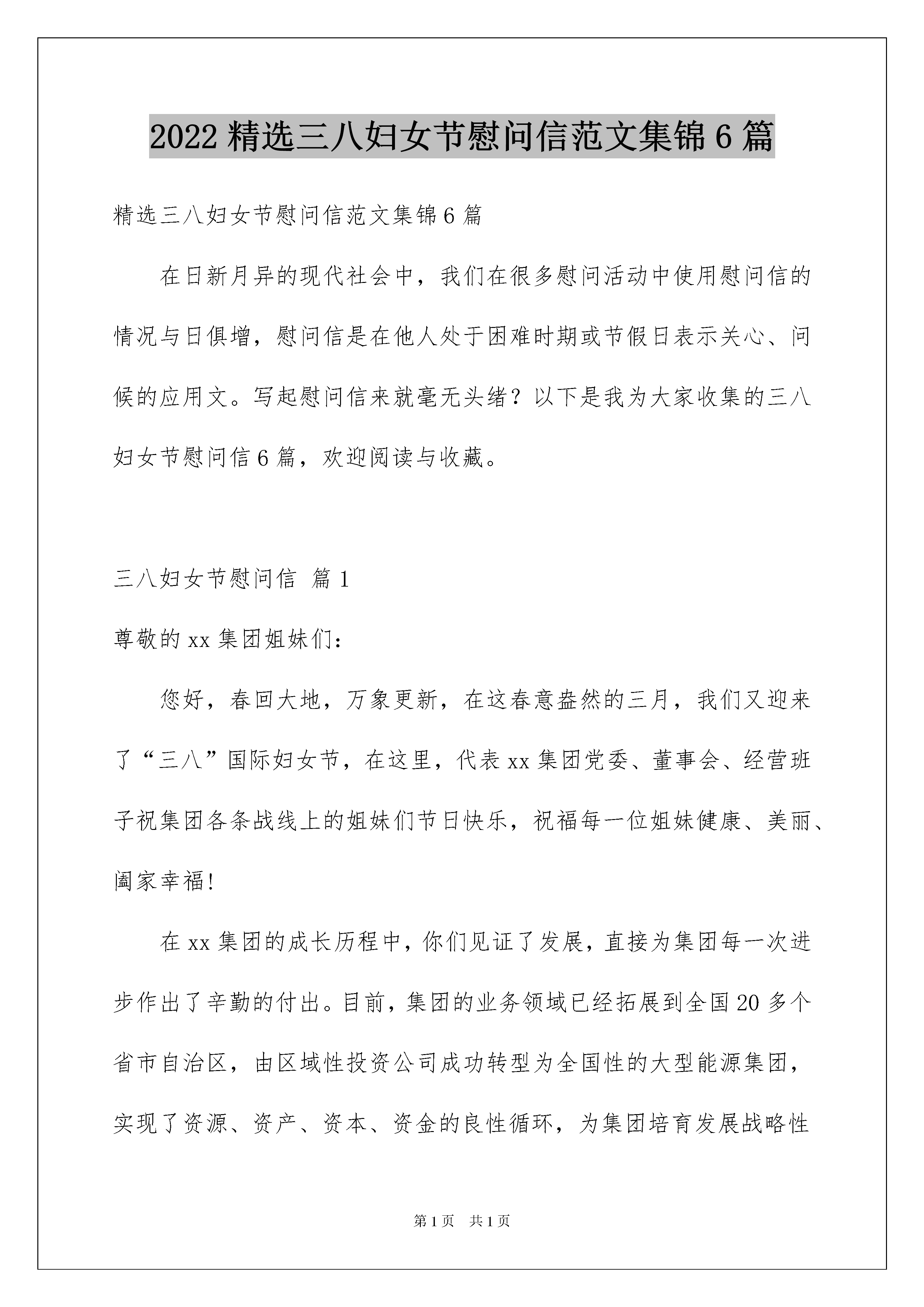 2022 精选三八妇女节慰问信范文集锦 6 篇

精选三八妇女节慰问信范文集锦 6 篇

在日新月异的现代社会中，我们在很多慰问活动中使用慰问信的情况与日俱增，慰问信是在他人处于困难时期或节假日表示关心、问候的应用文。写起慰问信来就毫无头绪？以下是我为大家收集的三八妇女节慰问信 6 篇，欢迎阅读与收藏。

三八妇女节慰问信 篇 1

尊敬的 xx 集团姐妹们：

您好，春回大地，万象更新，在这春意盎然的三月，我们又迎来了“三八”国际妇女节，在这里，代表 xx 集团党委、董事会、经营班子祝集团各条战线上的姐妹们节日快乐，祝福每一位姐妹健康、美丽、阖家幸福!

在 xx 集团的成长历程中，你们见证了发展，直接为集团每一次进步作出了辛勤的付出。目前，集团的业务领域已经拓展到全国 20 多个省市自治区，由区域性投资公司成功转型为全国性的大型能源集团，实现了资源、资产、资本、资金的良性循环，为集团培育发展战略性

第 1 页 共 1 页